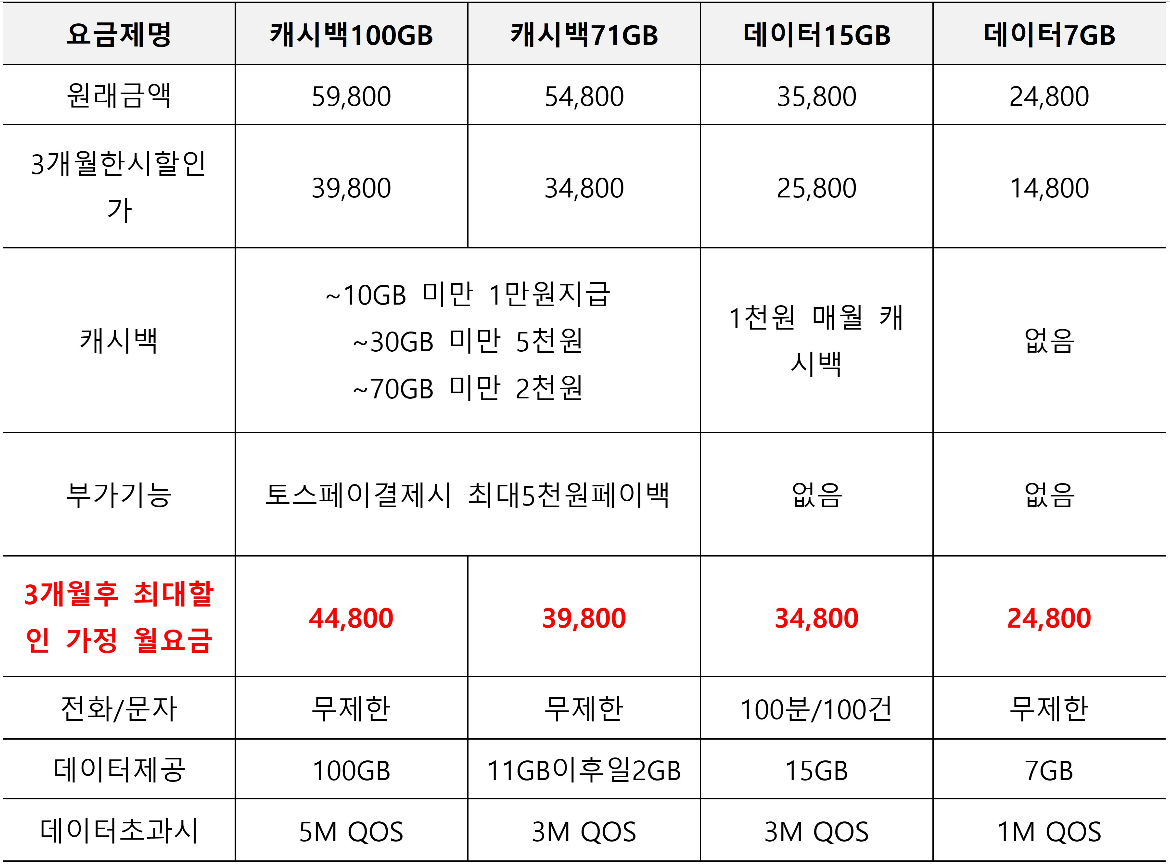 | 요금제명 | 캐시백100GB | 캐시백71GB | 데이터15GB | 데이터7GB |
|---|---|---|---|---|
| 원래금액 | 59,800 | 54,800 | 35,800 | 24,800 |
| 3개월한시할인가 | 39,800 | 34,800 | 25,800 | 14,800 |
| 캐시백 | ~10GB 미만 1만원지급 ~30GB 미만 5천원 ~70GB 미만 2천원 |  | 1천원 매월 캐시백 | 없음 |
| 부가기능 | 토스페이결제시 최대5천원페이백 |  | 없음 | 없음 |
| 3개월후 최대할인 가정 월요금 | 44,800 | 39,800 | 34,800 | 24,800 |
| 전화/문자 | 무제한 | 무제한 | 100분/100건 | 무제한 |
| 데이터제공 | 100GB | 11GB이후일2GB | 15GB | 7GB |
| 데이터초과시 | 5M QOS | 3M QOS | 3M QOS | 1M QOS |